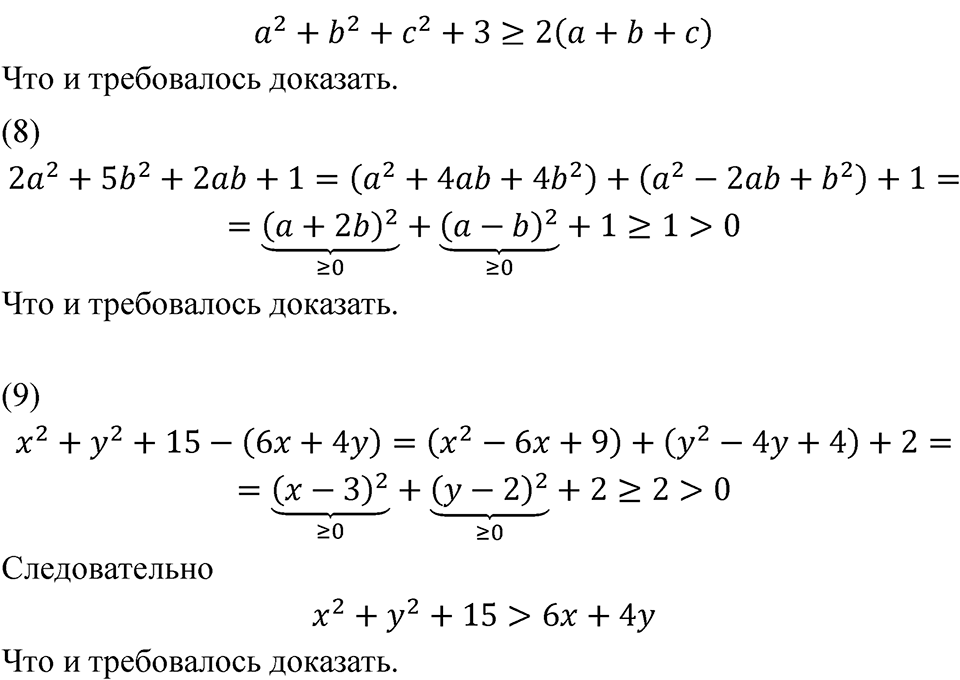 $a^2 + b^2 + c^2 + 3 \geq 2(a + b + c)$

Что и требовалось доказать.

(8)

$2a^2 + 5b^2 + 2ab + 1 = (a^2 + 4ab + 4b^2) + (a^2 - 2ab + b^2) + 1 =$
$= \underbrace{(a + 2b)^2}_{\geq 0} + \underbrace{(a - b)^2}_{\geq 0} + 1 \geq 1 > 0$

Что и требовалось доказать.

(9)

$x^2 + y^2 + 15 - (6x + 4y) = (x^2 - 6x + 9) + (y^2 - 4y + 4) + 2 =$
$= \underbrace{(x - 3)^2}_{\geq 0} + \underbrace{(y - 2)^2}_{\geq 0} + 2 \geq 2 > 0$

Следовательно

$x^2 + y^2 + 15 > 6x + 4y$

Что и требовалось доказать.